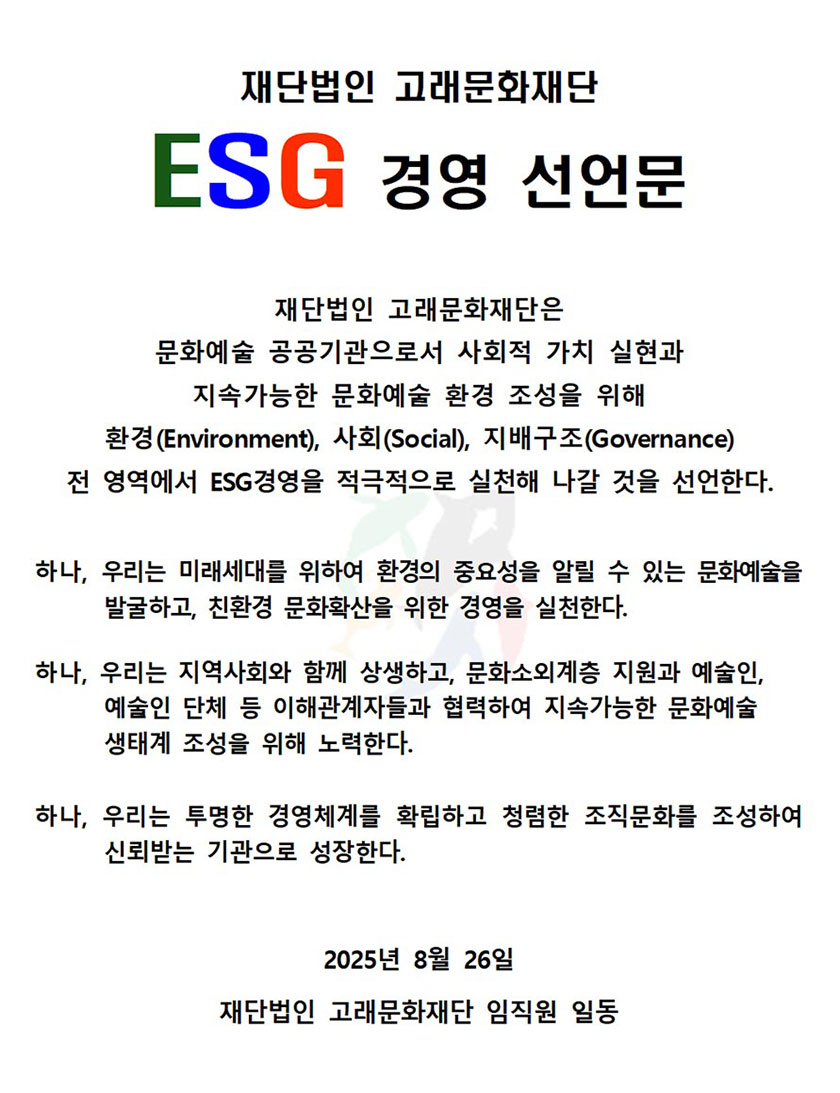 재단법인 고래문화재단

ESG 경영 선언문

재단법인 고래문화재단은
문화예술 공공기관으로서 사회적 가치 실현과
지속가능한 문화예술 환경 조성을 위해
환경(Environment), 사회(Social), 지배구조(Governance)
전 영역에서 ESG경영을 적극적으로 실천해 나갈 것을 선언한다.

하나, 우리는 미래세대를 위하여 환경의 중요성을 알릴 수 있는 문화예술을 발굴하고, 친환경 문화확산을 위한 경영을 실천한다.

하나, 우리는 지역사회와 함께 상생하고, 문화소외계층 지원과 예술인, 예술인 단체 등 이해관계자들과 협력하여 지속가능한 문화예술 생태계 조성을 위해 노력한다.

하나, 우리는 투명한 경영체계를 확립하고 청렴한 조직문화를 조성하여 신뢰받는 기관으로 성장한다.

2025년 8월 26일

재단법인 고래문화재단 임직원 일동